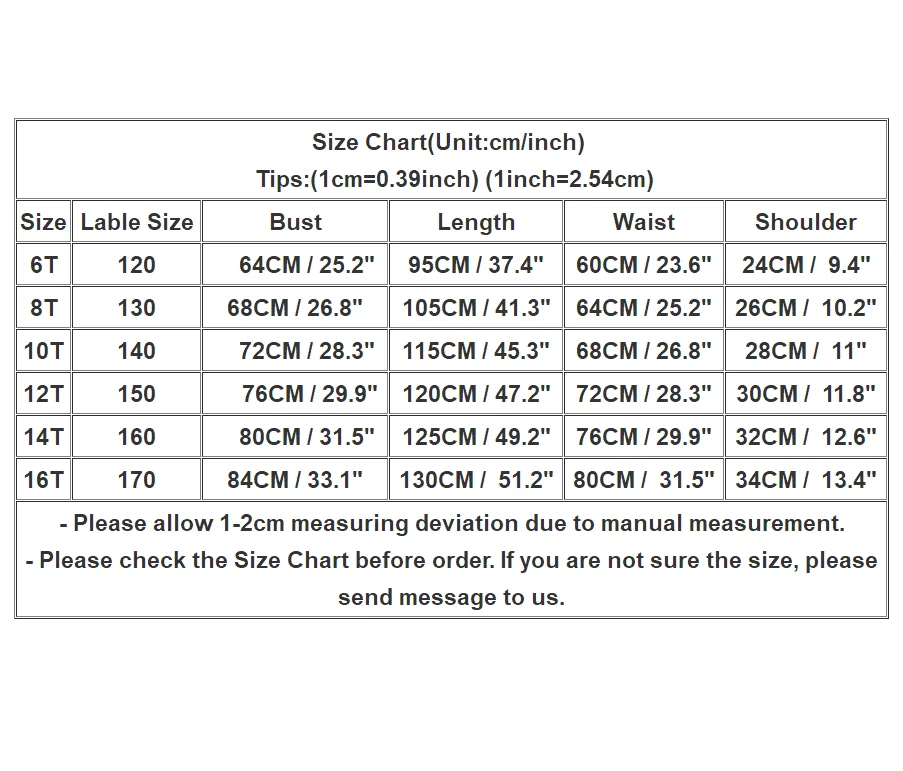 Size Chart(Unit:cm/inch)
Tips:(1cm=0.39inch) (1inch=2.54cm)

| Size | Lable Size | Bust | Length | Waist | Shoulder |
|---|---|---|---|---|---|
| 6T | 120 | 64CM / 25.2" | 95CM / 37.4" | 60CM / 23.6" | 24CM / 9.4" |
| 8T | 130 | 68CM / 26.8" | 105CM / 41.3" | 64CM / 25.2" | 26CM / 10.2" |
| 10T | 140 | 72CM / 28.3" | 115CM / 45.3" | 68CM / 26.8" | 28CM / 11" |
| 12T | 150 | 76CM / 29.9" | 120CM / 47.2" | 72CM / 28.3" | 30CM / 11.8" |
| 14T | 160 | 80CM / 31.5" | 125CM / 49.2" | 76CM / 29.9" | 32CM / 12.6" |
| 16T | 170 | 84CM / 33.1" | 130CM / 51.2" | 80CM / 31.5" | 34CM / 13.4" |

- Please allow 1-2cm measuring deviation due to manual measurement.
- Please check the Size Chart before order. If you are not sure the size, please send message to us.